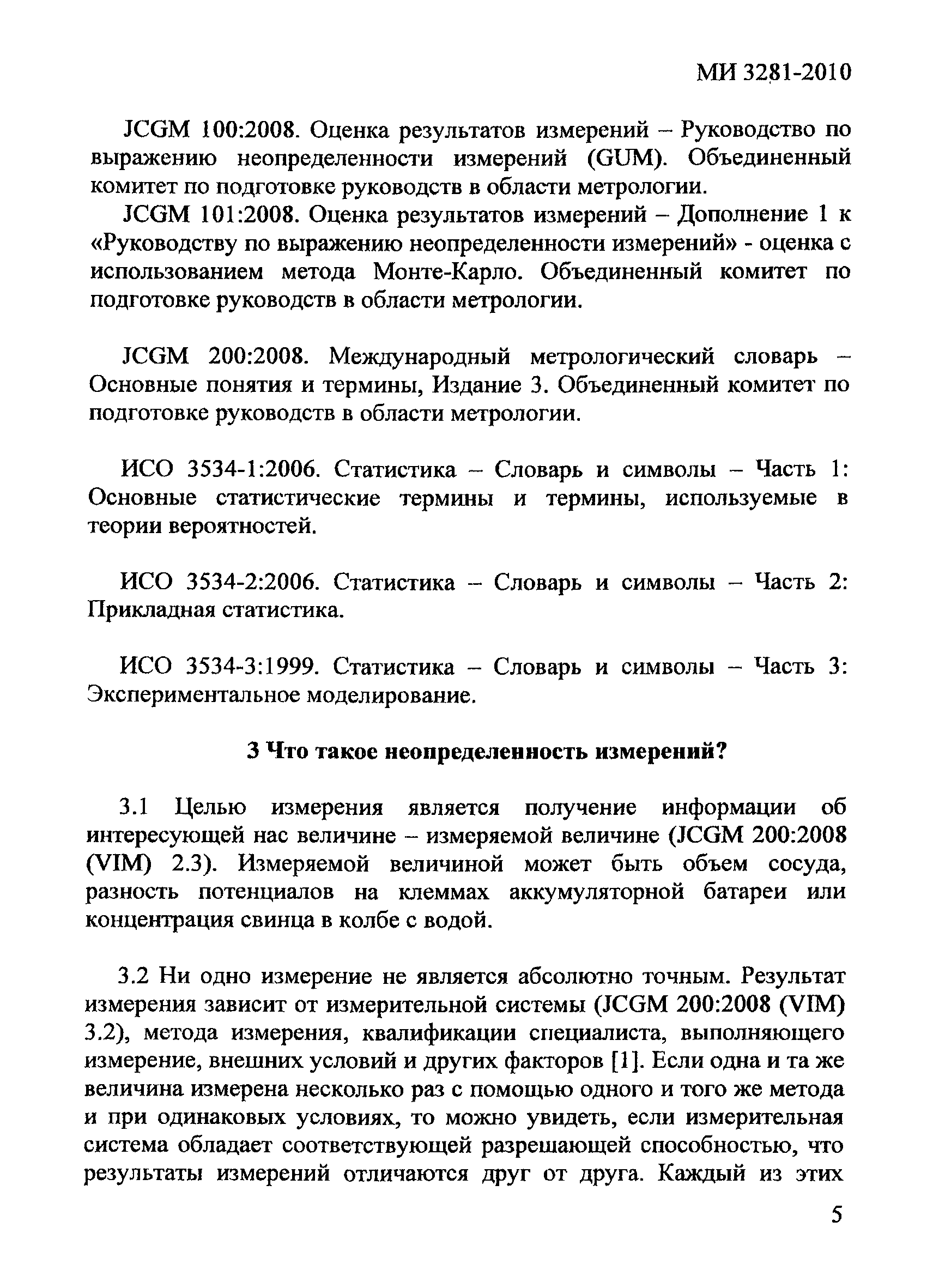 МИ 3281-2010

JCGM 100:2008. Оценка результатов измерений – Руководство по выражению неопределенности измерений (GUM). Объединенный комитет по подготовке руководств в области метрологии.

JCGM 101:2008. Оценка результатов измерений – Дополнение 1 к «Руководству по выражению неопределенности измерений» - оценка с использованием метода Монте-Карло. Объединенный комитет по подготовке руководств в области метрологии.

JCGM 200:2008. Международный метрологический словарь – Основные понятия и термины, Издание 3. Объединенный комитет по подготовке руководств в области метрологии.

ИСО 3534-1:2006. Статистика – Словарь и символы – Часть 1: Основные статистические термины и термины, используемые в теории вероятностей.

ИСО 3534-2:2006. Статистика – Словарь и символы – Часть 2: Прикладная статистика.

ИСО 3534-3:1999. Статистика – Словарь и символы – Часть 3: Экспериментальное моделирование.

3 Что такое неопределенность измерений?

3.1 Целью измерения является получение информации об интересующей нас величине – измеряемой величине (JCGM 200:2008 (VIM) 2.3). Измеряемой величиной может быть объем сосуда, разность потенциалов на клеммах аккумуляторной батареи или концентрация свинца в колбе с водой.

3.2 Ни одно измерение не является абсолютно точным. Результат измерения зависит от измерительной системы (JCGM 200:2008 (VIM) 3.2), метода измерения, квалификации специалиста, выполняющего измерение, внешних условий и других факторов [1]. Если одна и та же величина измерена несколько раз с помощью одного и того же метода и при одинаковых условиях, то можно увидеть, если измерительная система обладает соответствующей разрешающей способностью, что результаты измерений отличаются друг от друга. Каждый из этих

5